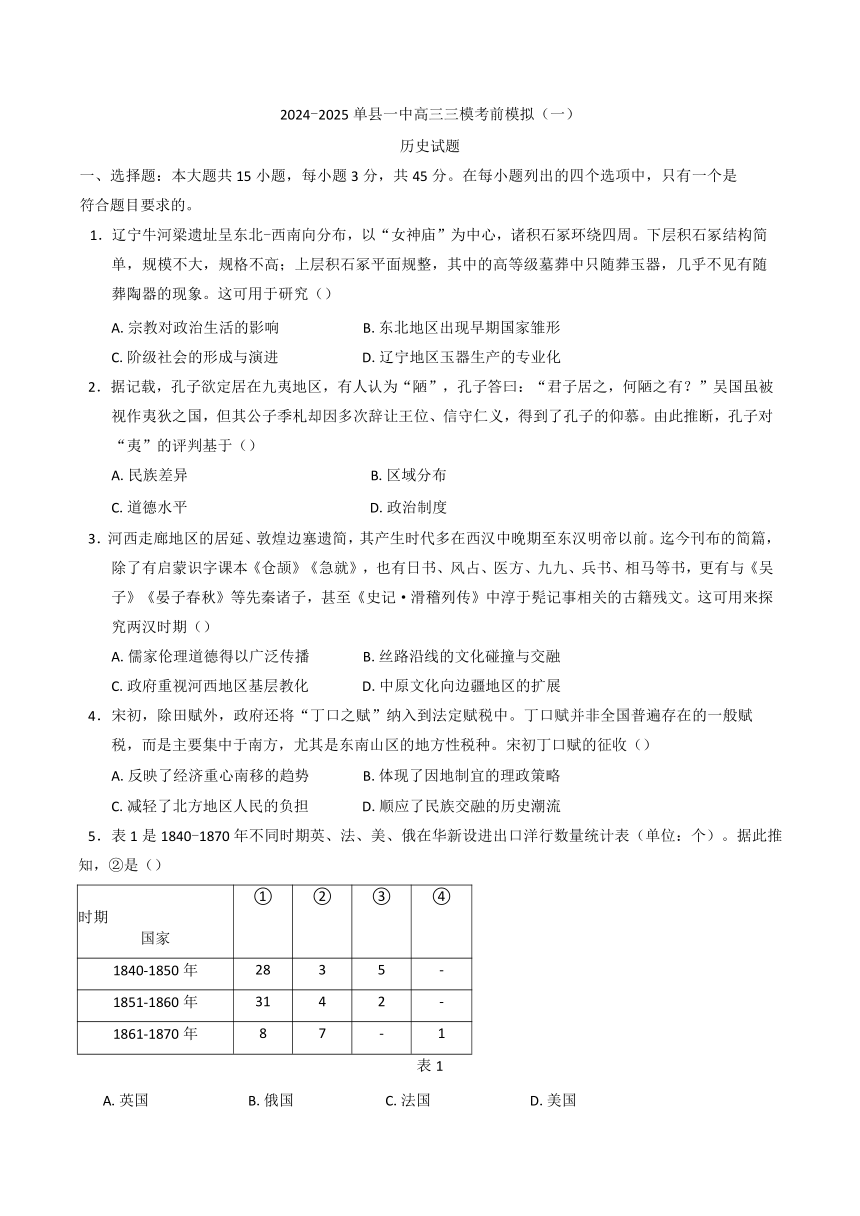 2024-2025 单县一中高三三模考前模拟（一）

历史试题

一、选择题：本大题共 15 小题，每小题 3 分，共 45 分。在每小题列出的四个选项中，只有一个是符合题目要求的。

1．辽宁牛河梁遗址呈东北-西南向分布，以“女神庙”为中心，诸积石冢环绕四周。下层积石冢结构简单，规模不大，规格不高；上层积石冢平面规整，其中的高等级墓葬中只随葬玉器，几乎不见有随葬陶器的现象。这可用于研究（）

A. 宗教对政治生活的影响
B. 东北地区出现早期国家雏形
C. 阶级社会的形成与演进
D. 辽宁地区玉器生产的专业化

2．据记载，孔子欲定居在九夷地区，有人认为“陋”，孔子答曰：“君子居之，何陋之有？”吴国虽被视作夷狄之国，但其公子季札却因多次辞让王位、信守仁义，得到了孔子的仰慕。由此推断，孔子对“夷”的评判基于（）

A. 民族差异
B. 区域分布
C. 道德水平
D. 政治制度

3．河西走廊地区的居延、敦煌边塞遗简，其产生时代多在西汉中晚期至东汉明帝以前。迄今刊布的简篇，除了有启蒙识字课本《仓颉》《急就》，也有日书、风占、医方、九九、兵书、相马等书，更有与《吴子》《晏子春秋》等先秦诸子，甚至《史记·滑稽列传》中淳于髡记事相关的古籍残文。这可用来探究两汉时期（）

A. 儒家伦理道德得以广泛传播
B. 丝路沿线的文化碰撞与交融
C. 政府重视河西地区基层教化
D. 中原文化向边疆地区的扩展

4．宋初，除田赋外，政府还将“丁口之赋”纳入到法定赋税中。丁口赋并非全国普遍存在的一般赋税，而是主要集中于南方，尤其是东南山区的地方性税种。宋初丁口赋的征收（）

A. 反映了经济重心南移的趋势
B. 体现了因地制宜的理政策略
C. 减轻了北方地区人民的负担
D. 顺应了民族交融的历史潮流

5．表 1 是 1840-1870 年不同时期英、法、美、俄在华新设进出口洋行数量统计表（单位：个）。据此推知，②是（）

| 时期 国家 | ① | ② | ③ | ④ |
|---|---|---|---|---|
| 1840-1850 年 | 28 | 3 | 5 | - |
| 1851-1860 年 | 31 | 4 | 2 | - |
| 1861-1870 年 | 8 | 7 | - | 1 |

表 1

A. 英国
B. 俄国
C. 法国
D. 美国